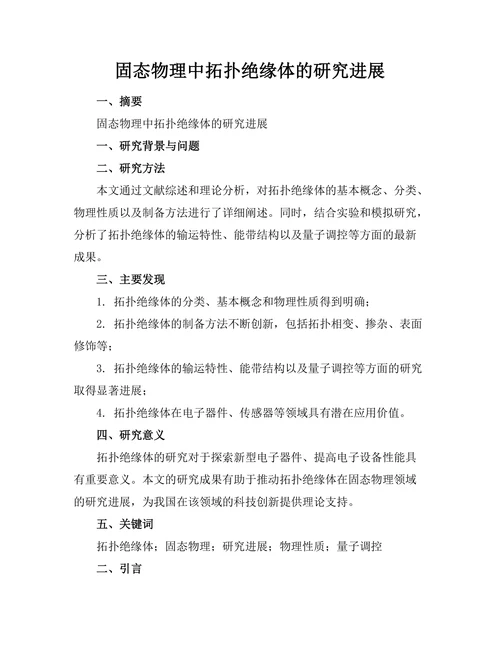 固态物理中拓扑绝缘体的研究进展

一、摘要

固态物理中拓扑绝缘体的研究进展

一、研究背景与问题

二、研究方法

本文通过文献综述和理论分析，对拓扑绝缘体的基本概念、分类、物理性质以及制备方法进行了详细阐述。同时，结合实验和模拟研究，分析了拓扑绝缘体的输运特性、能带结构以及量子调控等方面的最新成果。

三、主要发现

1. 拓扑绝缘体的分类、基本概念和物理性质得到明确；

2. 拓扑绝缘体的制备方法不断创新，包括拓扑相变、掺杂、表面修饰等；

3. 拓扑绝缘体的输运特性、能带结构以及量子调控等方面的研究取得显著进展；

4. 拓扑绝缘体在电子器件、传感器等领域具有潜在应用价值。

四、研究意义

拓扑绝缘体的研究对于探索新型电子器件、提高电子设备性能具有重要意义。本文的研究成果有助于推动拓扑绝缘体在固态物理领域的研究进展，为我国在该领域的科技创新提供理论支持。

五、关键词

拓扑绝缘体；固态物理；研究进展；物理性质；量子调控

二、引言